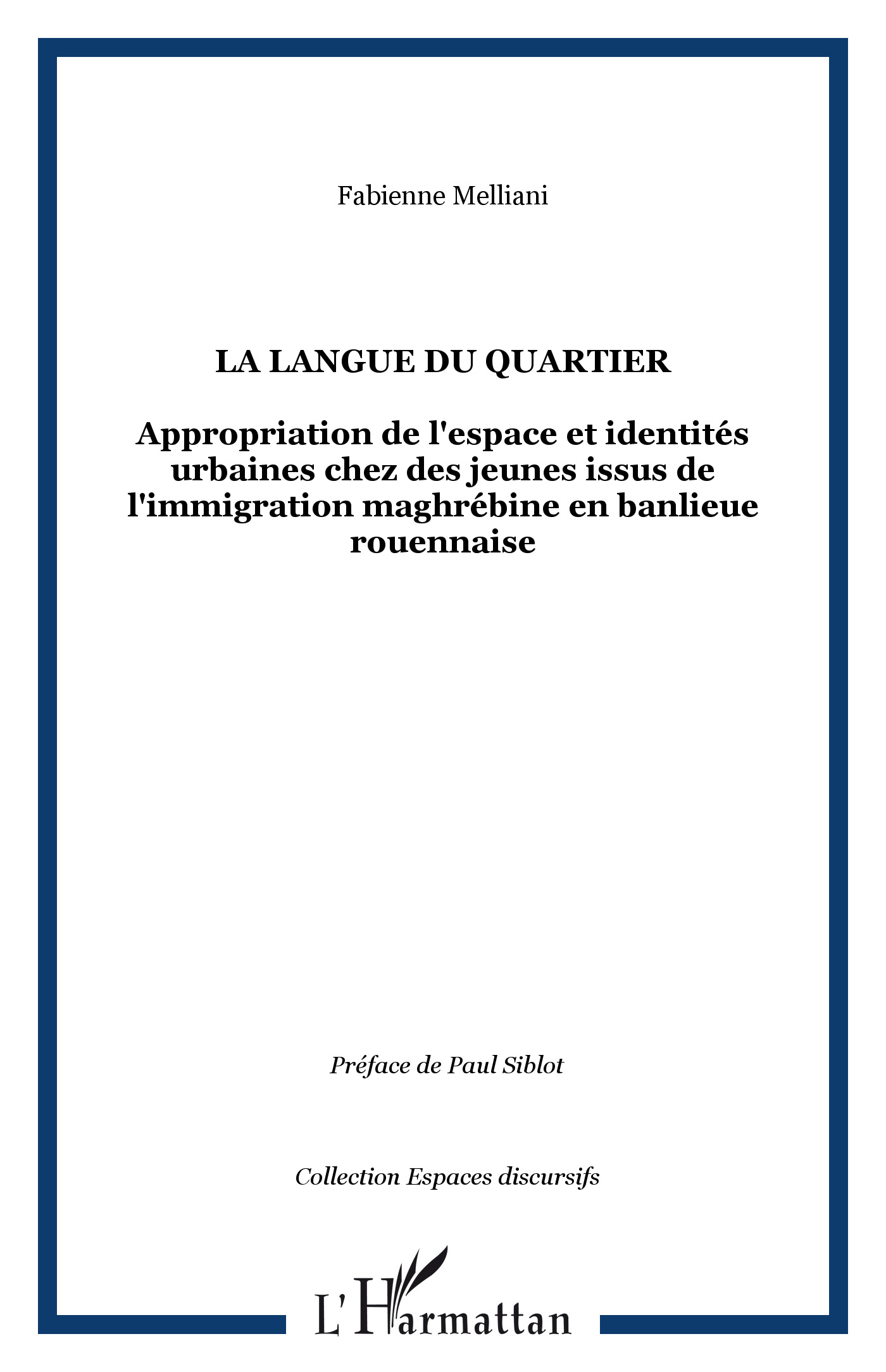 Fabienne Melliani

LA LANGUE DU QUARTIER

Appropriation de l'espace et identités urbaines chez des jeunes issus de l'immigration maghrébine en banlieue rouennaise

Préface de Paul Siblot

Collection Espaces discursifs

L'Harmattan